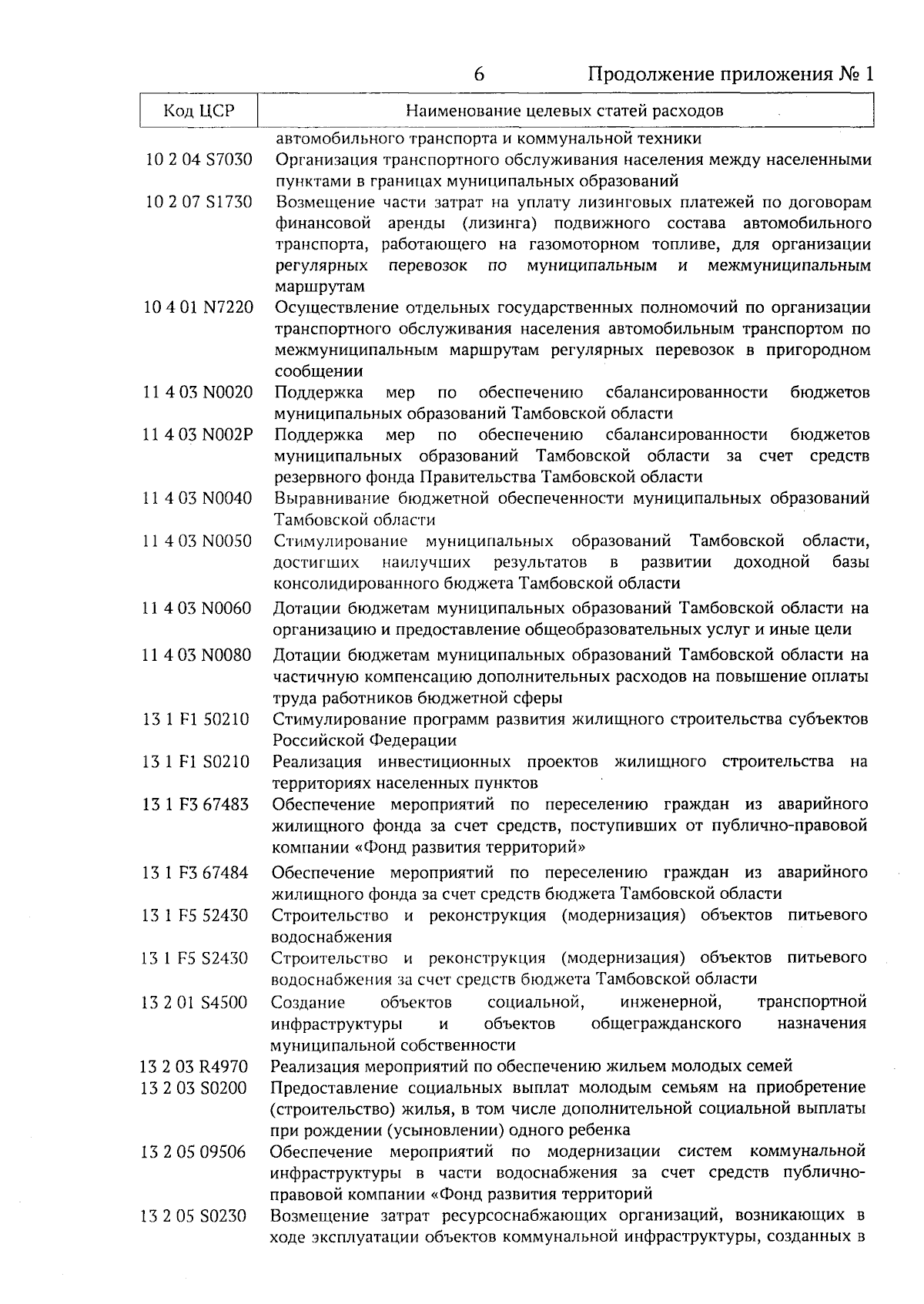 6 Продолжение приложения № 1

| Код ЦСР | Наименование целевых статей расходов |
|---|---|
| | автомобильного транспорта и коммунальной техники |
| 10 2 04 S7030 | Организация транспортного обслуживания населения между населенными пунктами в границах муниципальных образований |
| 10 2 07 S1730 | Возмещение части затрат на уплату лизинговых платежей по договорам финансовой аренды (лизинга) подвижного состава автомобильного транспорта, работающего на газомоторном топливе, для организации регулярных перевозок по муниципальным и межмуниципальным маршрутам |
| 10 4 01 N7220 | Осуществление отдельных государственных полномочий по организации транспортного обслуживания населения автомобильным транспортом по межмуниципальным маршрутам регулярных перевозок в пригородном сообщении |
| 11 4 03 N0020 | Поддержка мер по обеспечению сбалансированности бюджетов муниципальных образований Тамбовской области |
| 11 4 03 N002P | Поддержка мер по обеспечению сбалансированности бюджетов муниципальных образований Тамбовской области за счет средств резервного фонда Правительства Тамбовской области |
| 11 4 03 N0040 | Выравнивание бюджетной обеспеченности муниципальных образований Тамбовской области |
| 11 4 03 N0050 | Стимулирование муниципальных образований Тамбовской области, достигших наилучших результатов в развитии доходной базы консолидированного бюджета Тамбовской области |
| 11 4 03 N0060 | Дотации бюджетам муниципальных образований Тамбовской области на организацию и предоставление общеобразовательных услуг и иные цели |
| 11 4 03 N0080 | Дотации бюджетам муниципальных образований Тамбовской области на частичную компенсацию дополнительных расходов на повышение оплаты труда работников бюджетной сферы |
| 13 1 F1 50210 | Стимулирование программ развития жилищного строительства субъектов Российской Федерации |
| 13 1 F1 S0210 | Реализация инвестиционных проектов жилищного строительства на территориях населенных пунктов |
| 13 1 F3 67483 | Обеспечение мероприятий по переселению граждан из аварийного жилищного фонда за счет средств, поступивших от публично-правовой компании «Фонд развития территорий» |
| 13 1 F3 67484 | Обеспечение мероприятий по переселению граждан из аварийного жилищного фонда за счет средств бюджета Тамбовской области |
| 13 1 F5 52430 | Строительство и реконструкция (модернизация) объектов питьевого водоснабжения |
| 13 1 F5 S2430 | Строительство и реконструкция (модернизация) объектов питьевого водоснабжения за счет средств бюджета Тамбовской области |
| 13 2 01 S4500 | Создание объектов социальной, инженерной, транспортной инфраструктуры и объектов общегражданского назначения муниципальной собственности |
| 13 2 03 R4970 | Реализация мероприятий по обеспечению жильем молодых семей |
| 13 2 03 S0200 | Предоставление социальных выплат молодым семьям на приобретение (строительство) жилья, в том числе дополнительной социальной выплаты при рождении (усыновлении) одного ребенка |
| 13 2 05 09506 | Обеспечение мероприятий по модернизации систем коммунальной инфраструктуры в части водоснабжения за счет средств публично-правовой компании «Фонд развития территорий |
| 13 2 05 S0230 | Возмещение затрат ресурсоснабжающих организаций, возникающих в ходе эксплуатации объектов коммунальной инфраструктуры, созданных в |